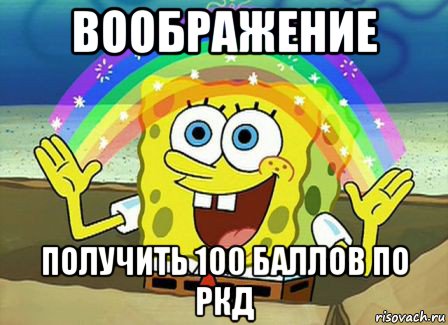 ВООБРАЖЕНИЕ

ПОЛУЧИТЬ 100 БАЛЛОВ ПО РКД

risovach.ru